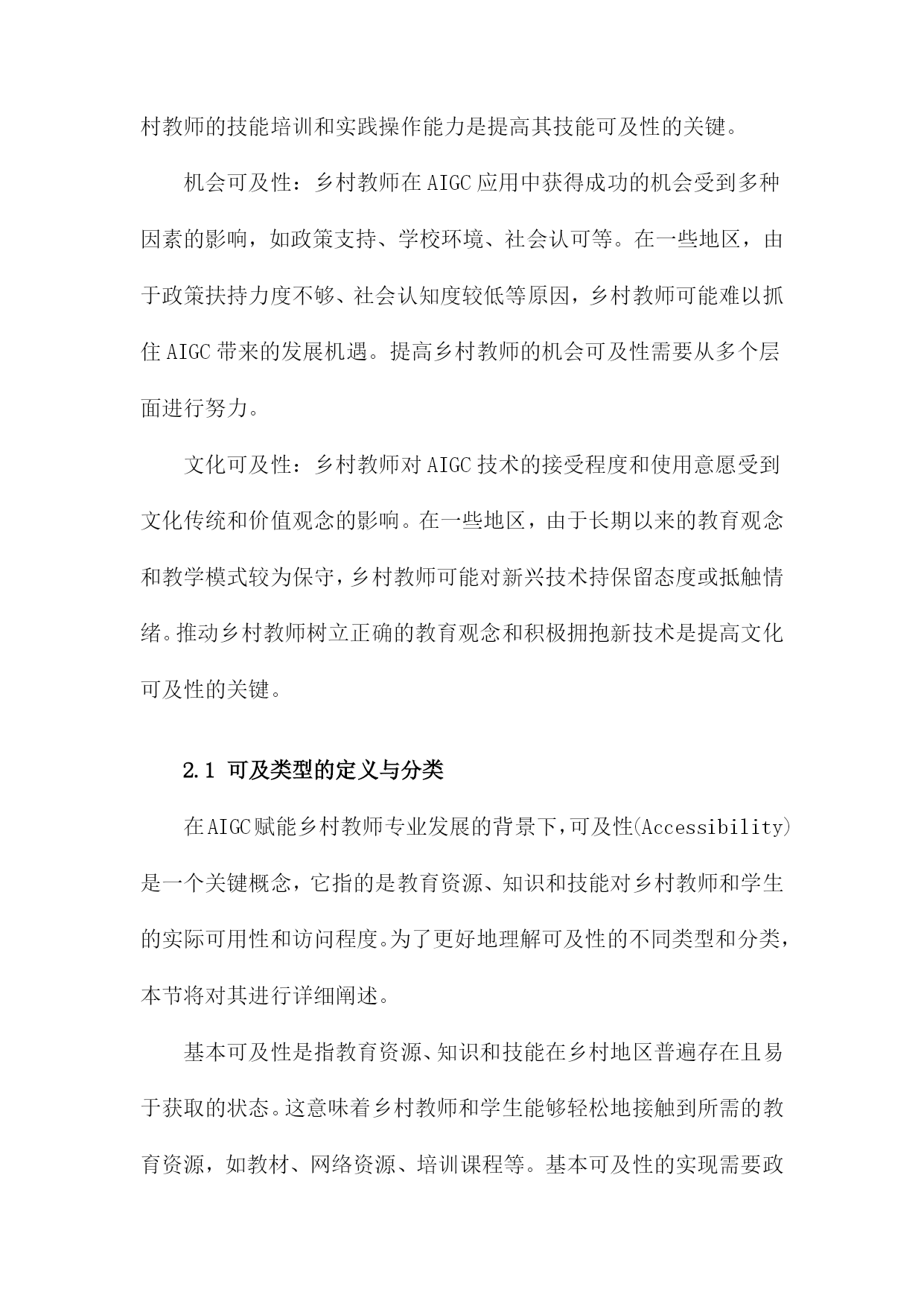 村教师的技能培训和实践操作能力是提高其技能可及性的关键。

机会可及性：乡村教师在AIGC应用中获得成功的机会受到多种因素的影响，如政策支持、学校环境、社会认可等。在一些地区，由于政策扶持力度不够、社会认知度较低等原因，乡村教师可能难以抓住AIGC带来的发展机遇。提高乡村教师的机会可及性需要从多个层面进行努力。

文化可及性：乡村教师对AIGC技术的接受程度和使用意愿受到文化传统和价值观念的影响。在一些地区，由于长期以来的教育观念和教学模式较为保守，乡村教师可能对新兴技术持保留态度或抵触情绪。推动乡村教师树立正确的教育观念和积极拥抱新技术是提高文化可及性的关键。

2.1 可及类型的定义与分类

在AIGC赋能乡村教师专业发展的背景下，可及性(Accessibility)是一个关键概念，它指的是教育资源、知识和技能对乡村教师和学生的实际可用性和访问程度。为了更好地理解可及性的不同类型和分类，本节将对其进行详细阐述。

基本可及性是指教育资源、知识和技能在乡村地区普遍存在且易于获取的状态。这意味着乡村教师和学生能够轻松地接触到所需的教育资源，如教材、网络资源、培训课程等。基本可及性的实现需要政